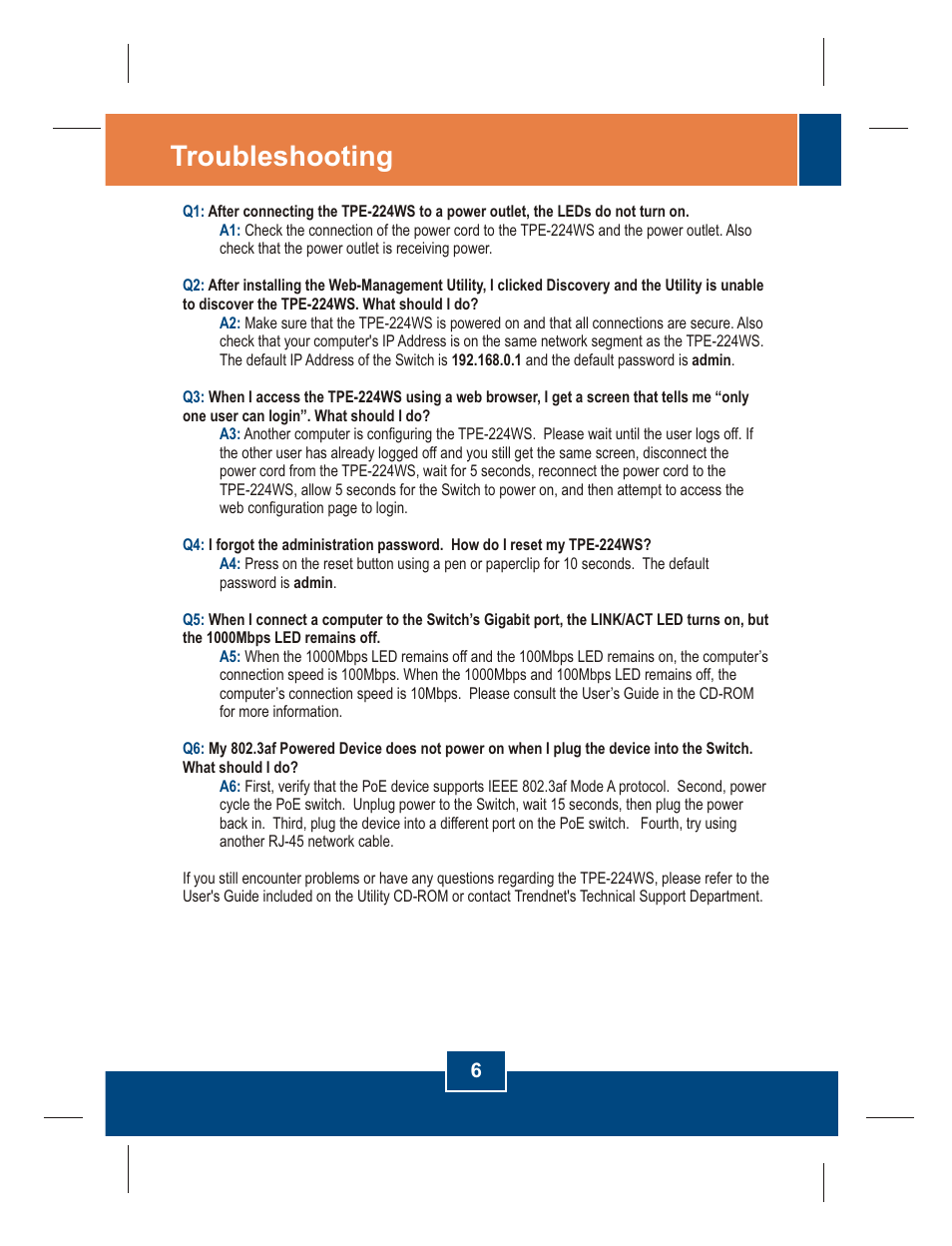 Troubleshooting

Q1: After connecting the TPE-224WS to a power outlet, the LEDs do not turn on.
A1: Check the connection of the power cord to the TPE-224WS and the power outlet. Also check that the power outlet is receiving power.

Q2: After installing the Web-Management Utility, I clicked Discovery and the Utility is unable to discover the TPE-224WS. What should I do?
A2: Make sure that the TPE-224WS is powered on and that all connections are secure. Also check that your computer's IP Address is on the same network segment as the TPE-224WS. The default IP Address of the Switch is 192.168.0.1 and the default password is admin.

Q3: When I access the TPE-224WS using a web browser, I get a screen that tells me “only one user can login”. What should I do?
A3: Another computer is configuring the TPE-224WS. Please wait until the user logs off. If the other user has already logged off and you still get the same screen, disconnect the power cord from the TPE-224WS, wait for 5 seconds, reconnect the power cord to the TPE-224WS, allow 5 seconds for the Switch to power on, and then attempt to access the web configuration page to login.

Q4: I forgot the administration password. How do I reset my TPE-224WS?
A4: Press on the reset button using a pen or paperclip for 10 seconds. The default password is admin.

Q5: When I connect a computer to the Switch’s Gigabit port, the LINK/ACT LED turns on, but the 1000Mbps LED remains off.
A5: When the 1000Mbps LED remains off and the 100Mbps LED remains on, the computer’s connection speed is 100Mbps. When the 1000Mbps and 100Mbps LED remains off, the computer’s connection speed is 10Mbps. Please consult the User’s Guide in the CD-ROM for more information.

Q6: My 802.3af Powered Device does not power on when I plug the device into the Switch. What should I do?
A6: First, verify that the PoE device supports IEEE 802.3af Mode A protocol. Second, power cycle the PoE switch. Unplug power to the Switch, wait 15 seconds, then plug the power back in. Third, plug the device into a different port on the PoE switch. Fourth, try using another RJ-45 network cable.

If you still encounter problems or have any questions regarding the TPE-224WS, please refer to the User's Guide included on the Utility CD-ROM or contact Trendnet's Technical Support Department.

6